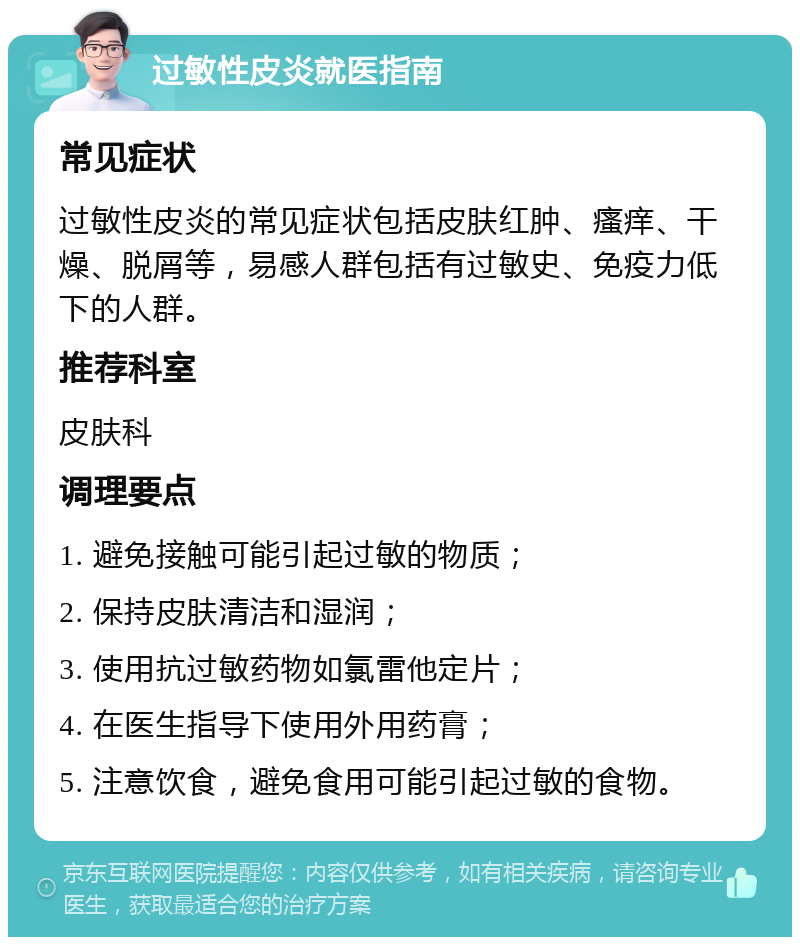 过敏性皮炎就医指南

常见症状

过敏性皮炎的常见症状包括皮肤红肿、瘙痒、干燥、脱屑等，易感人群包括有过敏史、免疫力低下的人群。

推荐科室

皮肤科

调理要点

1. 避免接触可能引起过敏的物质；

2. 保持皮肤清洁和湿润；

3. 使用抗过敏药物如氯雷他定片；

4. 在医生指导下使用外用药膏；

5. 注意饮食，避免食用可能引起过敏的食物。

京东互联网医院提醒您：内容仅供参考，如有相关疾病，请咨询专业医生，获取最适合您的治疗方案